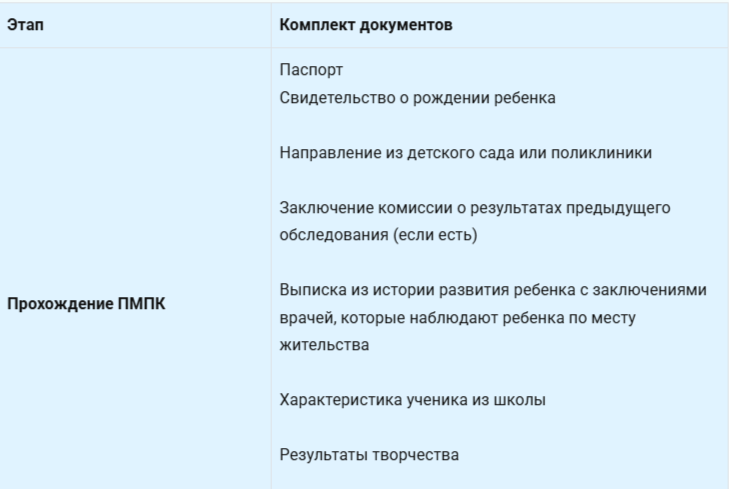 | Этап | Комплект документов |
|---|---|
| Прохождение ПМПК | Паспорт<br>Свидетельство о рождении ребенка<br><br>Направление из детского сада или поликлиники<br><br>Заключение комиссии о результатах предыдущего обследования (если есть)<br><br>Выписка из истории развития ребенка с заключениями врачей, которые наблюдают ребенка по месту жительства<br><br>Характеристика ученика из школы<br><br>Результаты творчества |